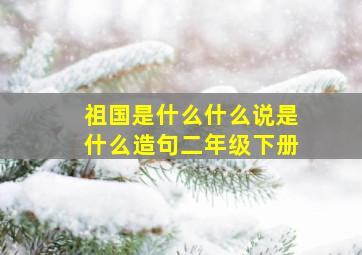 祖国是什么什么说是什么造句二年级下册